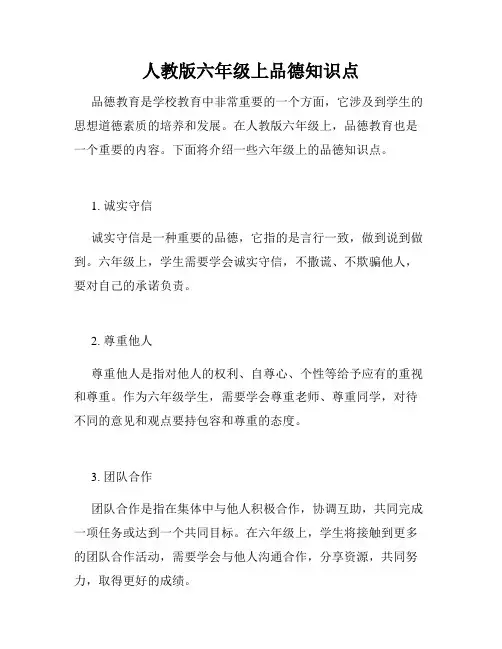 人教版六年级上品德知识点

品德教育是学校教育中非常重要的一个方面，它涉及到学生的思想道德素质的培养和发展。在人教版六年级上，品德教育也是一个重要的内容。下面将介绍一些六年级上的品德知识点。

1. 诚实守信

诚实守信是一种重要的品德，它指的是言行一致，做到说到做到。六年级上，学生需要学会诚实守信，不撒谎、不欺骗他人，要对自己的承诺负责。

2. 尊重他人

尊重他人是指对他人的权利、自尊心、个性等给予应有的重视和尊重。作为六年级学生，需要学会尊重老师、尊重同学，对待不同的意见和观点要持包容和尊重的态度。

3. 团队合作

团队合作是指在集体中与他人积极合作，协调互助，共同完成一项任务或达到一个共同目标。在六年级上，学生将接触到更多的团队合作活动，需要学会与他人沟通合作，分享资源，共同努力，取得更好的成绩。